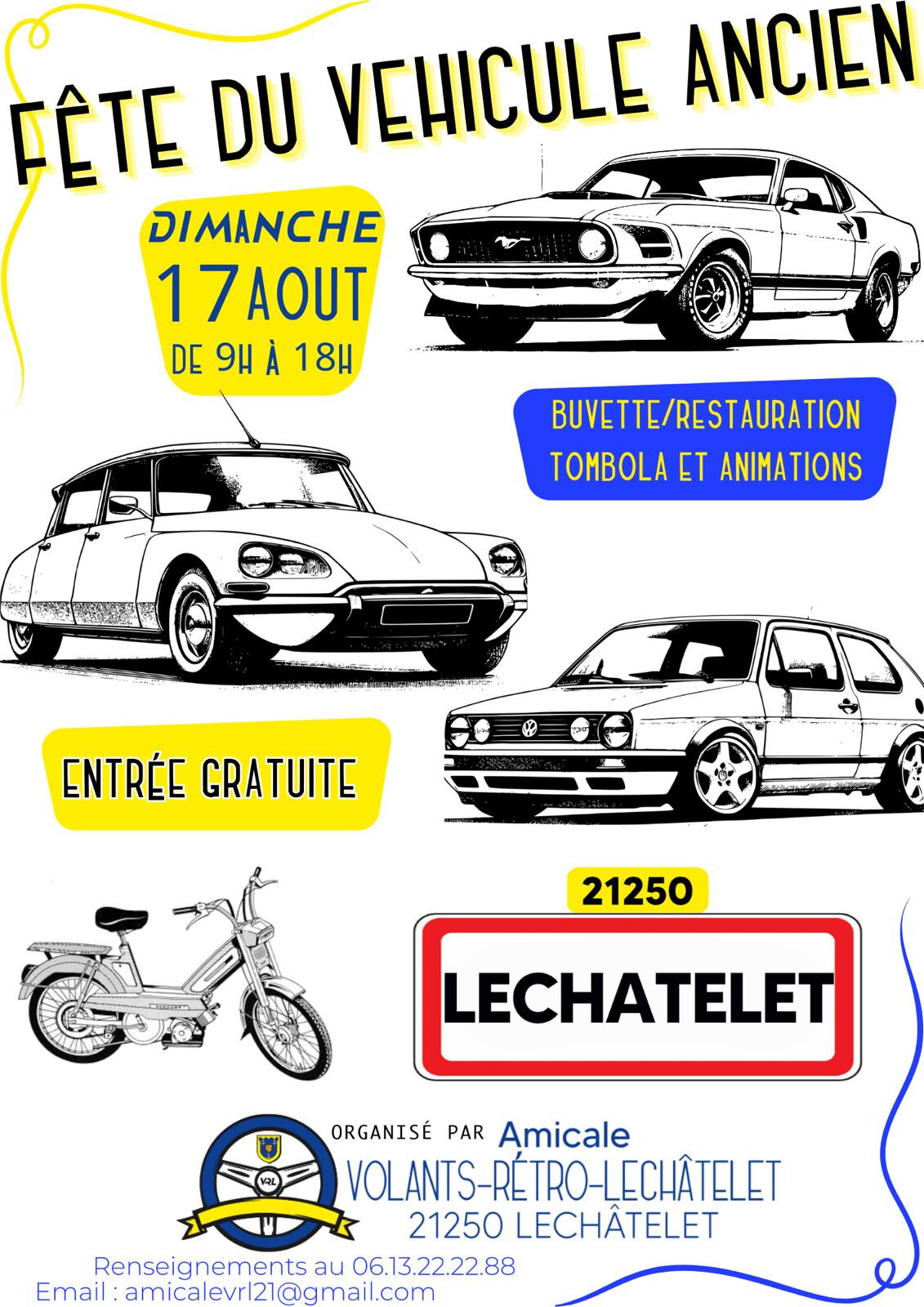 FÊTE DU VEHICULE ANCIEN

DIMANCHE
17 AOUT
DE 9H À 18H

BUVETTE/RESTAURATION
TOMBOLA ET ANIMATIONS

ENTRÉE GRATUITE

21250

LECHATELET

VRL

ORGANISÉ PAR Amicale
VOLANTS-RÉTRO-LECHÂTELET
21250 LECHÂTELET

Renseignements au 06.13.22.22.88
Email : amicalevrl21@gmail.com